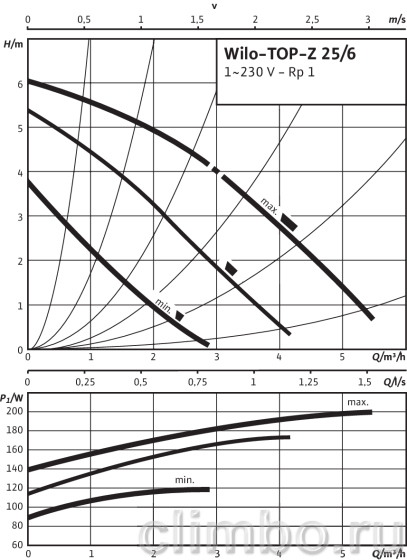 v
0 0,5 1 1,5 2 2,5 3 m/s

H/m
Wilo-TOP-Z 25/6
1~230 V - Rp 1
6
5
4
3
2
1
0
max.
min.
0 1 2 3 4 5 Q/m³/h

0 0,25 0,5 0,75 1 1,25 1,5 Q/l/s

$P_1$/W
200
180
160
140
120
100
80
60
max.
min.
0 1 2 3 4 5 Q/m³/h

climbo.ru